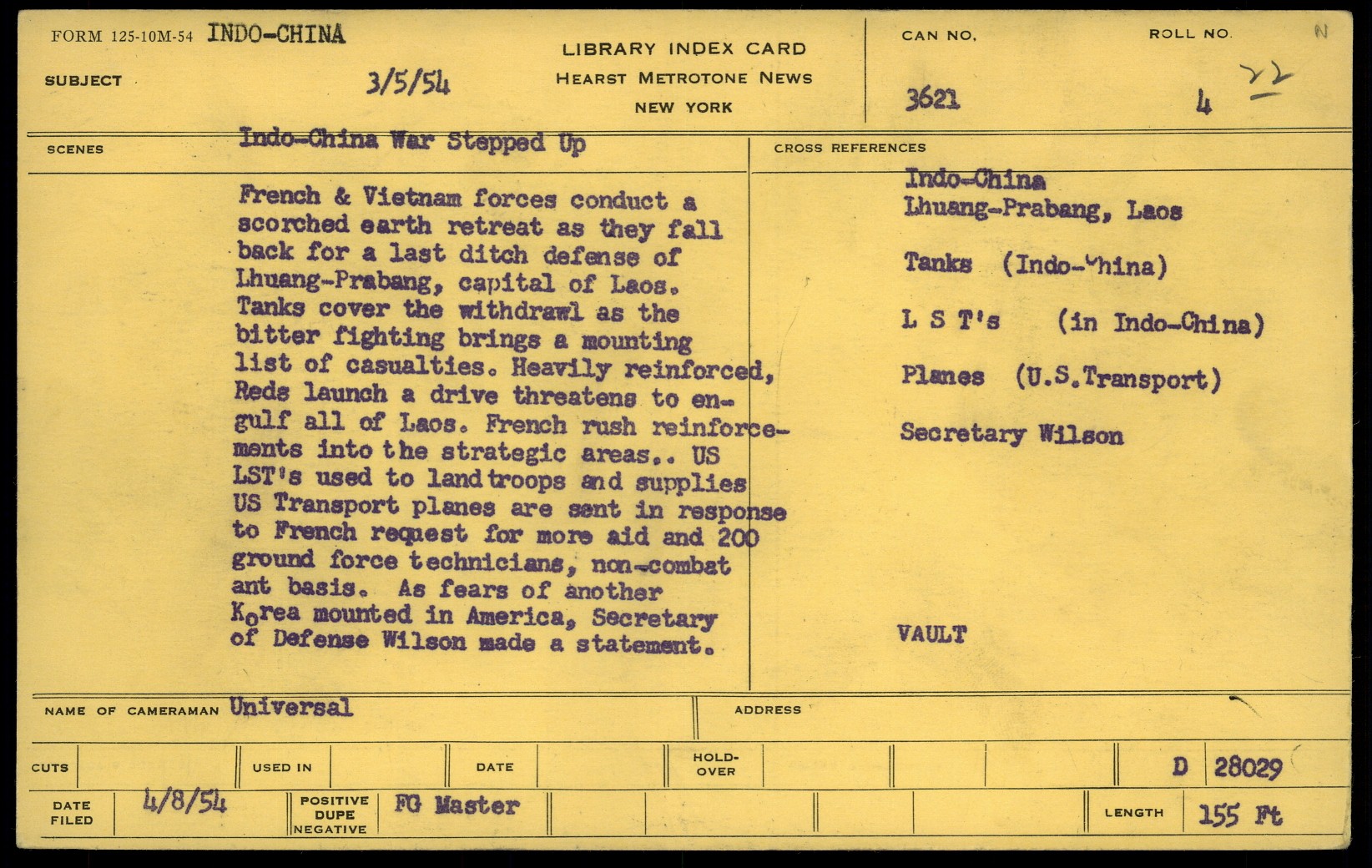 FORM 125-10M-54 INDO-CHINA

SUBJECT 3/5/54

LIBRARY INDEX CARD
HEARST METROTONE NEWS
NEW YORK

CAN NO.
3621

ROLL NO.
4

22

N

SCENES Indo-China War Stepped Up

French & Vietnam forces conduct a scorched earth retreat as they fall back for a last ditch defense of Lhuang-Prabang, capital of Laos. Tanks cover the withdrawl as the bitter fighting brings a mounting list of casualties. Heavily reinforced, Reds launch a drive threatens to engulf all of Laos. French rush reinforcements into the strategic areas.. US LST's used to land troops and supplies US Transport planes are sent in response to French request for more aid and 200 ground force technicians, non-combat ant basis. As fears of another Korea mounted in America, Secretary of Defense Wilson made a statement.

CROSS REFERENCES

Indo-China
Lhuang-Prabang, Laos

Tanks (Indo-China)

L S T's (in Indo-China)

Planes (U.S.Transport)

Secretary Wilson

VAULT

NAME OF CAMERAMAN Universal

ADDRESS

CUTS USED IN DATE HOLD-OVER D 28029

DATE FILED 4/8/54 POSITIVE DUPE NEGATIVE FG Master LENGTH 155 Ft